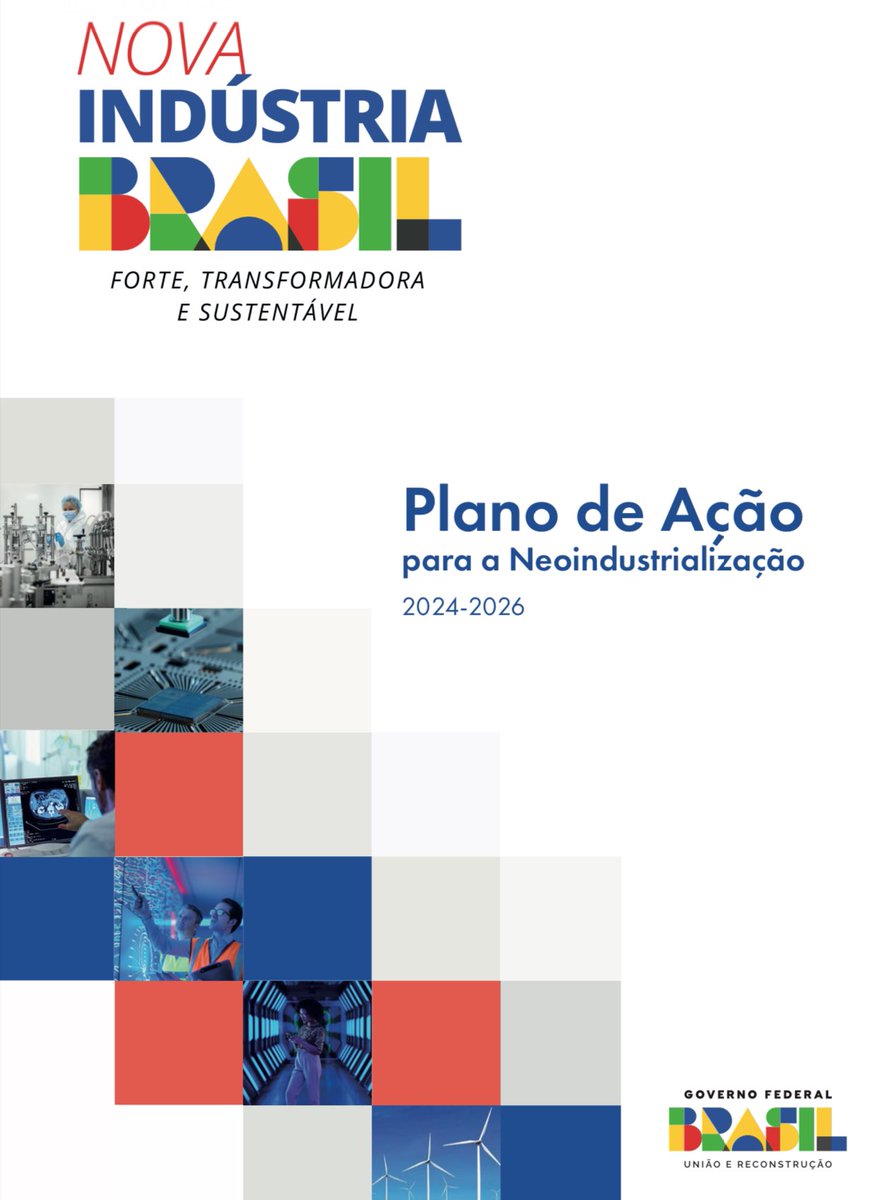 NOVA
INDÚSTRIA
BRASIL
FORTE, TRANSFORMADORA
E SUSTENTÁVEL

Plano de Ação
para a Neoindustrialização
2024-2026

GOVERNO FEDERAL
BRASIL
UNIÃO E RECONSTRUÇÃO